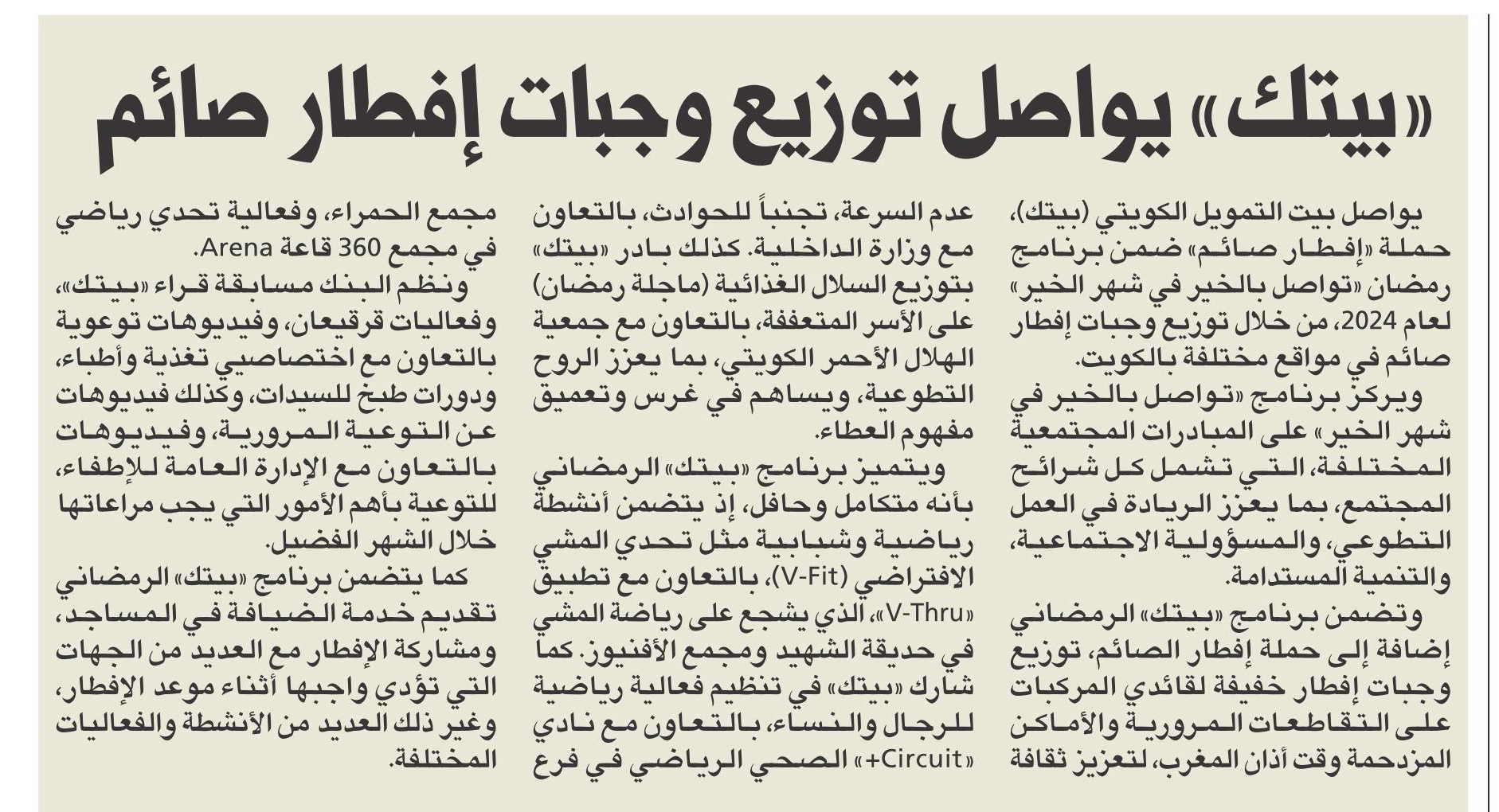 «بيتك» يواصل توزيع وجبات إفطار صائم

يواصل بيت التمويل الكويتي (بيتك)، حملة «إفطار صائم» ضمن برنامج رمضان «تواصل بالخير في شهر الخير» لعام 2024، من خلال توزيع وجبات إفطار صائم في مواقع مختلفة بالكويت.

ويركز برنامج «تواصل بالخير في شهر الخير» على المبادرات المجتمعية المختلفة، التي تشمل كل شرائح المجتمع، بما يعزز الريادة في العمل التطوعي، والمسؤولية الاجتماعية، والتنمية المستدامة.

وتضمن برنامج «بيتك» الرمضاني إضافة إلى حملة إفطار الصائم، توزيع وجبات إفطار خفيفة لقائدي المركبات على التقاطعات المرورية والأماكن المزدحمة وقت أذان المغرب، لتعزيز ثقافة عدم السرعة، تجنباً للحوادث، بالتعاون مع وزارة الداخلية. كذلك بادر «بيتك» بتوزيع السلال الغذائية (ماجلة رمضان) على الأسر المتعففة، بالتعاون مع جمعية الهلال الأحمر الكويتي، بما يعزز الروح التطوعية، ويساهم في غرس وتعميق مفهوم العطاء.

ويتميز برنامج «بيتك» الرمضاني بأنه متكامل وحافل، إذ يتضمن أنشطة رياضية وشبابية مثل تحدي المشي الافتراضي (V-Fit)، بالتعاون مع تطبيق «V-Thru»، الذي يشجع على رياضة المشي في حديقة الشهيد ومجمع الأفنيوز. كما شارك «بيتك» في تنظيم فعالية رياضية للرجال والنساء، بالتعاون مع نادي «Circuit+» الصحي الرياضي في فرع مجمع الحمراء، وفعالية تحدي رياضي في مجمع 360 قاعة Arena.

ونظم البنك مسابقة قراء «بيتك»، وفعاليات قرقيعان، وفيديوهات توعوية بالتعاون مع اختصاصيي تغذية وأطباء، ودورات طبخ للسيدات، وكذلك فيديوهات عن التوعية المرورية، وفيديوهات بالتعاون مع الإدارة العامة للإطفاء، للتوعية بأهم الأمور التي يجب مراعاتها خلال الشهر الفضيل.

كما يتضمن برنامج «بيتك» الرمضاني تقديم خدمة الضيافة في المساجد، ومشاركة الإفطار مع العديد من الجهات التي تؤدي واجبها أثناء موعد الإفطار، وغير ذلك العديد من الأنشطة والفعاليات المختلفة.